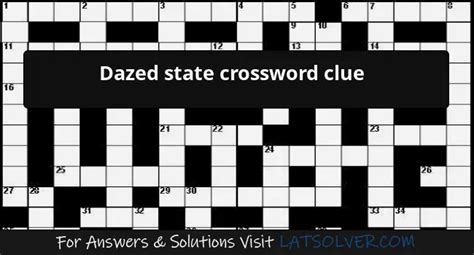 1 2 3 4 5 6 7 8
9 10
11 12 13 14

Dazed state crossword clue

16
21 22 23
24
25 26
27 28 29 30
31 32 33 34

For Answers & Solutions Visit LATSOLVER.COM